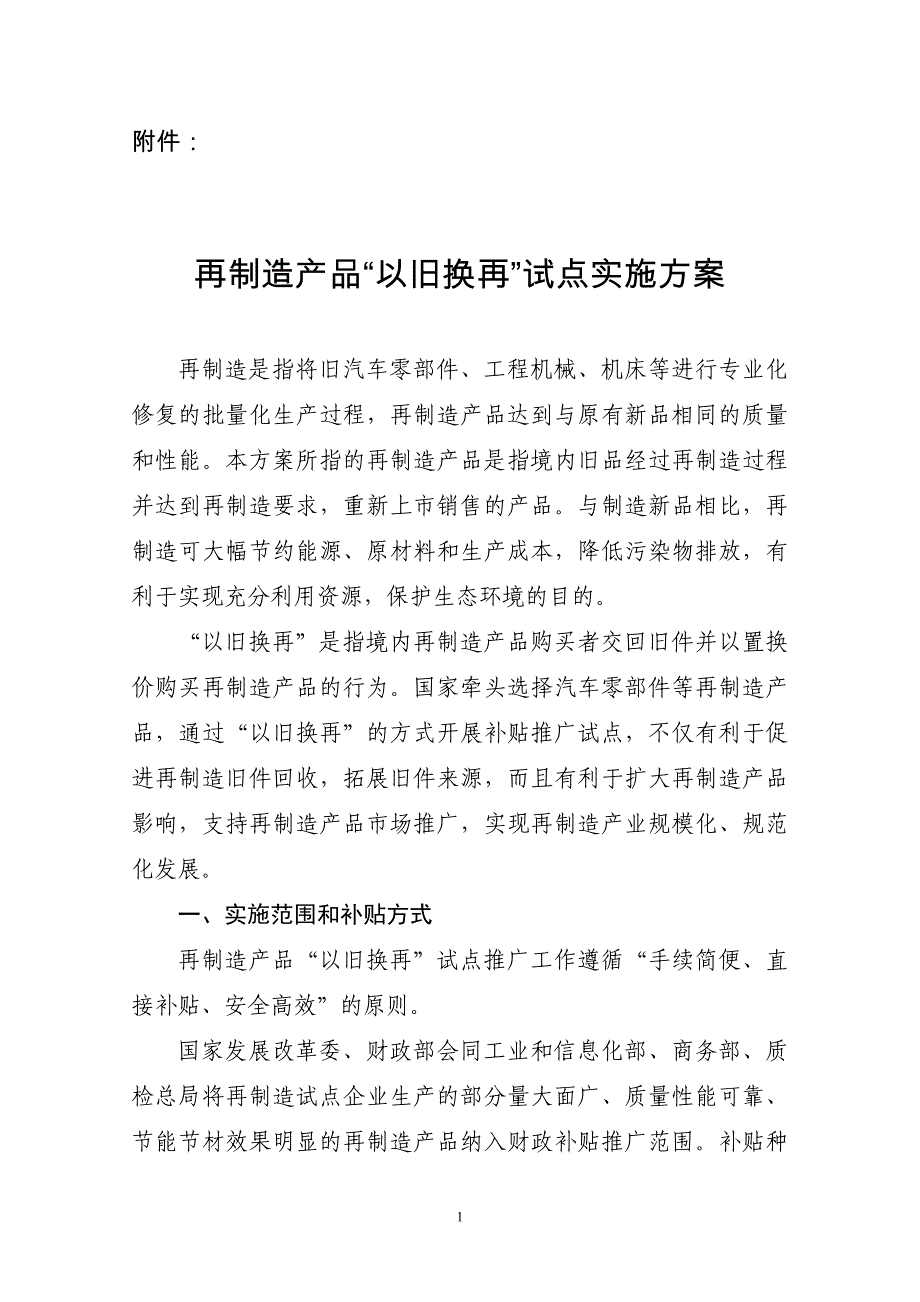 附件：

再制造产品“以旧换再”试点实施方案

再制造是指将旧汽车零部件、工程机械、机床等进行专业化修复的批量化生产过程，再制造产品达到与原有新品相同的质量和性能。本方案所指的再制造产品是指境内旧品经过再制造过程并达到再制造要求，重新上市销售的产品。与制造新品相比，再制造可大幅节约能源、原材料和生产成本，降低污染物排放，有利于实现充分利用资源，保护生态环境的目的。

“以旧换再”是指境内再制造产品购买者交回旧件并以置换价购买再制造产品的行为。国家牵头选择汽车零部件等再制造产品，通过“以旧换再”的方式开展补贴推广试点，不仅有利于促进再制造旧件回收，拓展旧件来源，而且有利于扩大再制造产品影响，支持再制造产品市场推广，实现再制造产业规模化、规范化发展。

一、实施范围和补贴方式

再制造产品“以旧换再”试点推广工作遵循“手续简便、直接补贴、安全高效”的原则。

国家发展改革委、财政部会同工业和信息化部、商务部、质检总局将再制造试点企业生产的部分量大面广、质量性能可靠、节能节材效果明显的再制造产品纳入财政补贴推广范围。补贴种

1